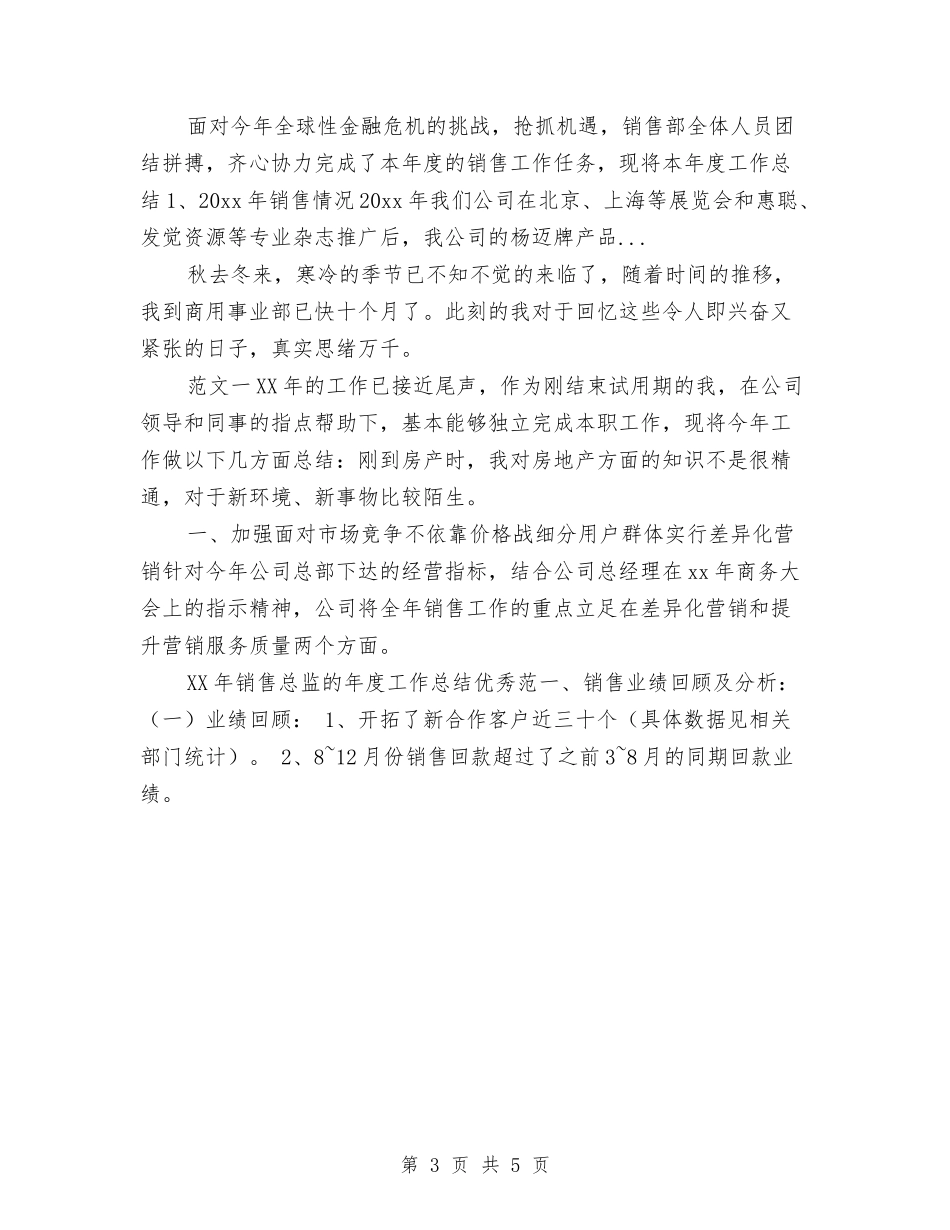 面对今年全球性金融危机的挑战，抢抓机遇，销售部全体人员团结拼搏，齐心协力完成了本年度的销售工作任务，现将本年度工作总结 1、20xx 年销售情况 20xx 年我们公司在北京、上海等展览会和惠聪、发觉资源等专业杂志推广后，我公司的杨迈牌产品...

秋去冬来，寒冷的季节已不知不觉的来临了，随着时间的推移，我到商用事业部已快十个月了。此刻的我对于回忆这些令人即兴奋又紧张的日子，真实思绪万千。

范文一 XX 年的工作已接近尾声，作为刚结束试用期的我，在公司领导和同事的指点帮助下，基本能够独立完成本职工作，现将今年工作做以下几方面总结：刚到房产时，我对房地产方面的知识不是很精通，对于新环境、新事物比较陌生。

一、加强面对市场竞争不依靠价格战细分用户群体实行差异化营销针对今年公司总部下达的经营指标，结合公司总经理在 xx 年商务大会上的指示精神，公司将全年销售工作的重点立足在差异化营销和提升营销服务质量两个方面。

XX 年销售总监的年度工作总结优秀范一、销售业绩回顾及分析：（一）业绩回顾： 1、开拓了新合作客户近三十个（具体数据见相关部门统计）。 2、8~12 月份销售回款超过了之前 3~8 月的同期回款业绩。

第 3 页 共 5 页